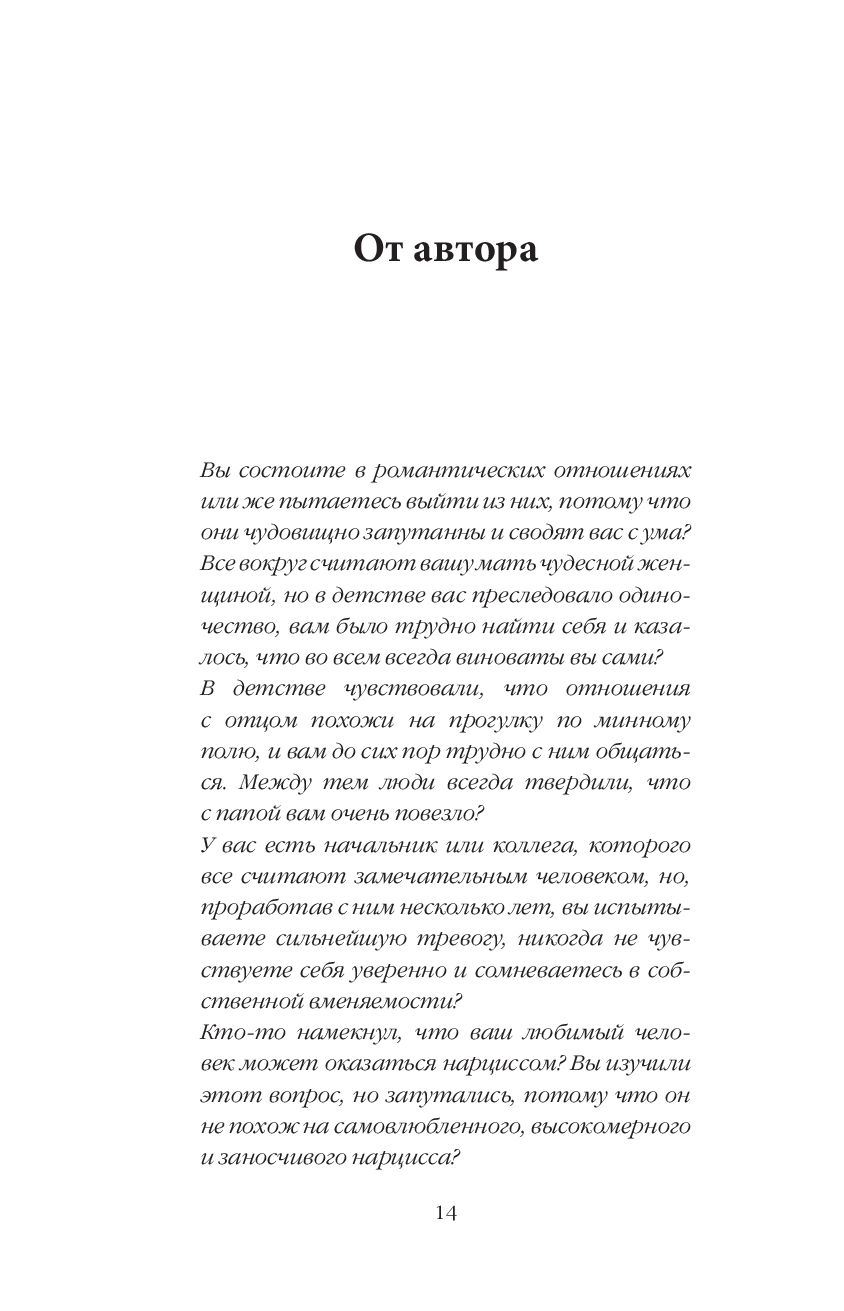 От автора

Вы состоите в романтических отношениях или же пытаетесь выйти из них, потому что они чудовищно запутанны и сводят вас с ума?
Все вокруг считают вашу мать чудесной женщиной, но в детстве вас преследовало одиночество, вам было трудно найти себя и казалось, что во всем всегда виноваты вы сами?
В детстве чувствовали, что отношения с отцом похожи на прогулку по минному полю, и вам до сих пор трудно с ним общаться. Между тем люди всегда твердили, что с папой вам очень повезло?
У вас есть начальник или коллега, которого все считают замечательным человеком, но, проработав с ним несколько лет, вы испытываете сильнейшую тревогу, никогда не чувствуете себя уверенно и сомневаетесь в собственной вменяемости?
Кто-то намекнул, что ваш любимый человек может оказаться нарциссом? Вы изучили этот вопрос, но запутались, потому что он не похож на самовлюбленного, высокомерного и заносчивого нарцисса?

14